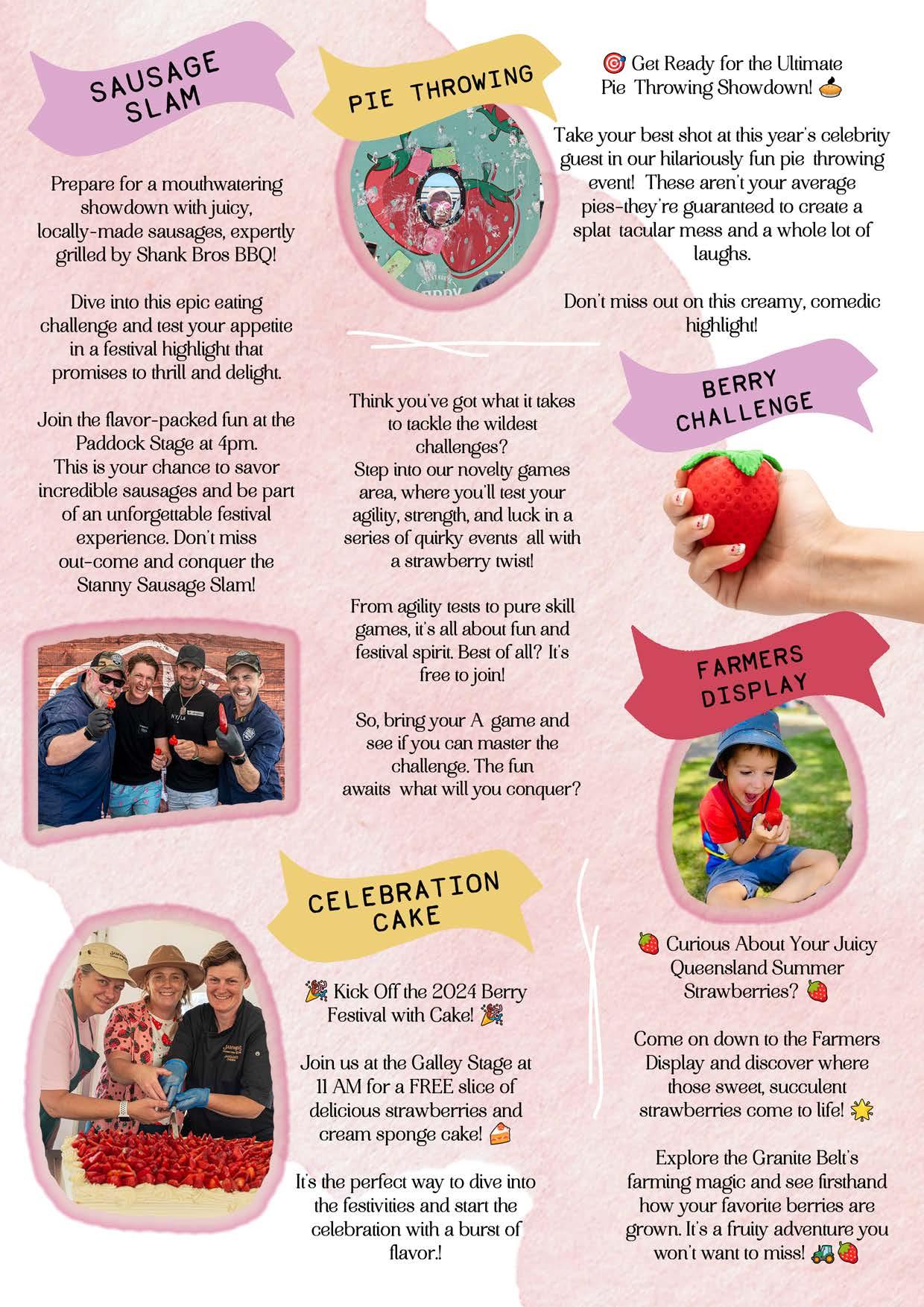 SAUSAGE SLAM

Prepare for a mouthwatering showdown with juicy, locally-made sausages, expertly grilled by Shank Bros BBQ!

Dive into this epic eating challenge and test your appetite in a festival highlight that promises to thrill and delight.

Join the flavor-packed fun at the Paddock Stage at 4pm. This is your chance to savor incredible sausages and be part of an unforgettable festival experience. Don't miss out-come and conquer the Stanny Sausage Slam!

PIE THROWING

🎯 Get Ready for the Ultimate Pie Throwing Showdown! 🥧

Take your best shot at this year's celebrity guest in our hilariously fun pie throwing event! These aren't your average pies-they're guaranteed to create a splat tacular mess and a whole lot of laughs.

Don't miss out on this creamy, comedic highlight!

BERRY CHALLENGE

Think you've got what it takes to tackle the wildest challenges? Step into our novelty games area, where you'll test your agility, strength, and luck in a series of quirky events all with a strawberry twist!

From agility tests to pure skill games, it's all about fun and festival spirit. Best of all? It's free to join!

So, bring your A game and see if you can master the challenge. The fun awaits what will you conquer?

FARMERS DISPLAY

🍓 Curious About Your Juicy Queensland Summer Strawberries? 🍓

Come on down to the Farmers Display and discover where those sweet, succulent strawberries come to life! 🌟

Explore the Granite Belt's farming magic and see firsthand how your favorite berries are grown. It's a fruity adventure you won't want to miss! 🚜🍓

CELEBRATION CAKE

🎉 Kick Off the 2024 Berry Festival with Cake! 🎉

Join us at the Galley Stage at 11 AM for a FREE slice of delicious strawberries and cream sponge cake! 🍰

It's the perfect way to dive into the festivities and start the celebration with a burst of flavor.!